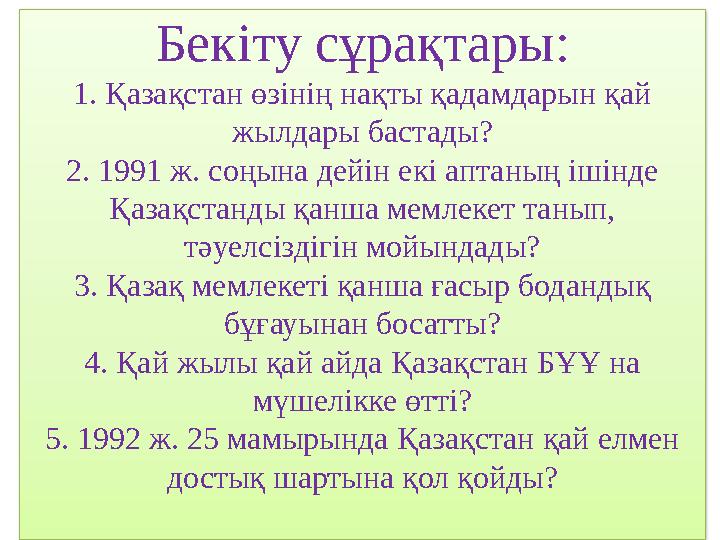 Бекіту сұрақтары:

1. Қазақстан өзінің нақты қадамдарын қай жылдары бастады?

2. 1991 ж. соңына дейін екі аптаның ішінде Қазақстанды қанша мемлекет танып, тәуелсіздігін мойындады?

3. Қазақ мемлекеті қанша ғасыр бодандық бұғауынан босатты?

4. Қай жылы қай айда Қазақстан БҰҰ на мүшелікке өтті?

5. 1992 ж. 25 мамырында Қазақстан қай елмен достық шартына қол қойды?